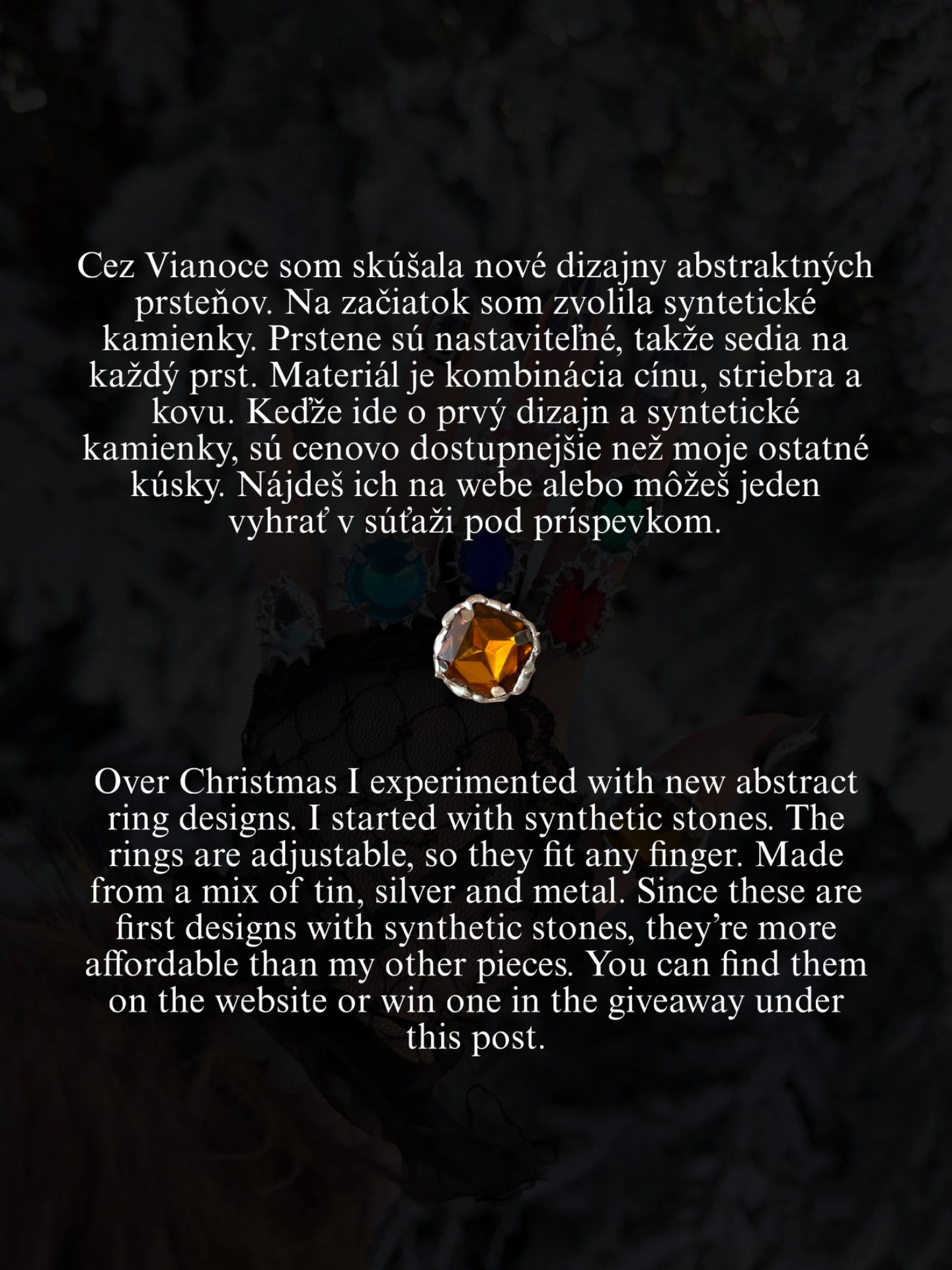 Cez Vianoce som skúšala nové dizajny abstraktných prsteňov. Na začiatok som zvolila syntetické kamienky. Prstene sú nastaviteľné, takže sedia na každý prst. Materiál je kombinácia cínu, striebra a kovu. Keďže ide o prvý dizajn a syntetické kamienky, sú cenovo dostupnejšie než moje ostatné kúsky. Nájdeš ich na webe alebo môžeš jeden vyhrať v súťaži pod príspevkom.

Over Christmas I experimented with new abstract ring designs. I started with synthetic stones. The rings are adjustable, so they fit any finger. Made from a mix of tin, silver and metal. Since these are first designs with synthetic stones, they're more affordable than my other pieces. You can find them on the website or win one in the giveaway under this post.